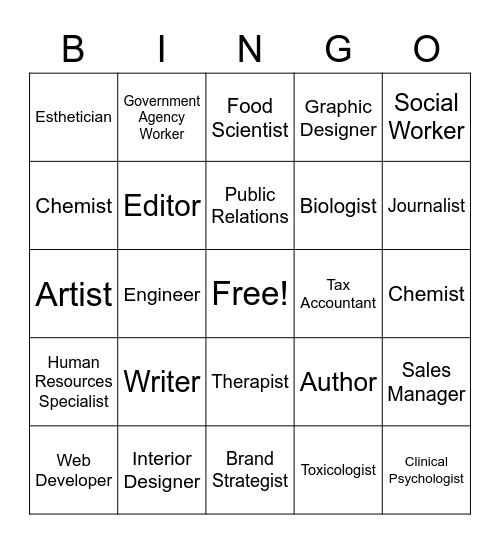 | B | I | N | G | O |
|---|---|---|---|---|
| Esthetician | Government Agency Worker | Food Scientist | Graphic Designer | Social Worker |
| Chemist | Editor | Public Relations | Biologist | Journalist |
| Artist | Engineer | Free! | Tax Accountant | Chemist |
| Human Resources Specialist | Writer | Therapist | Author | Sales Manager |
| Web Developer | Interior Designer | Brand Strategist | Toxicologist | Clinical Psychologist |